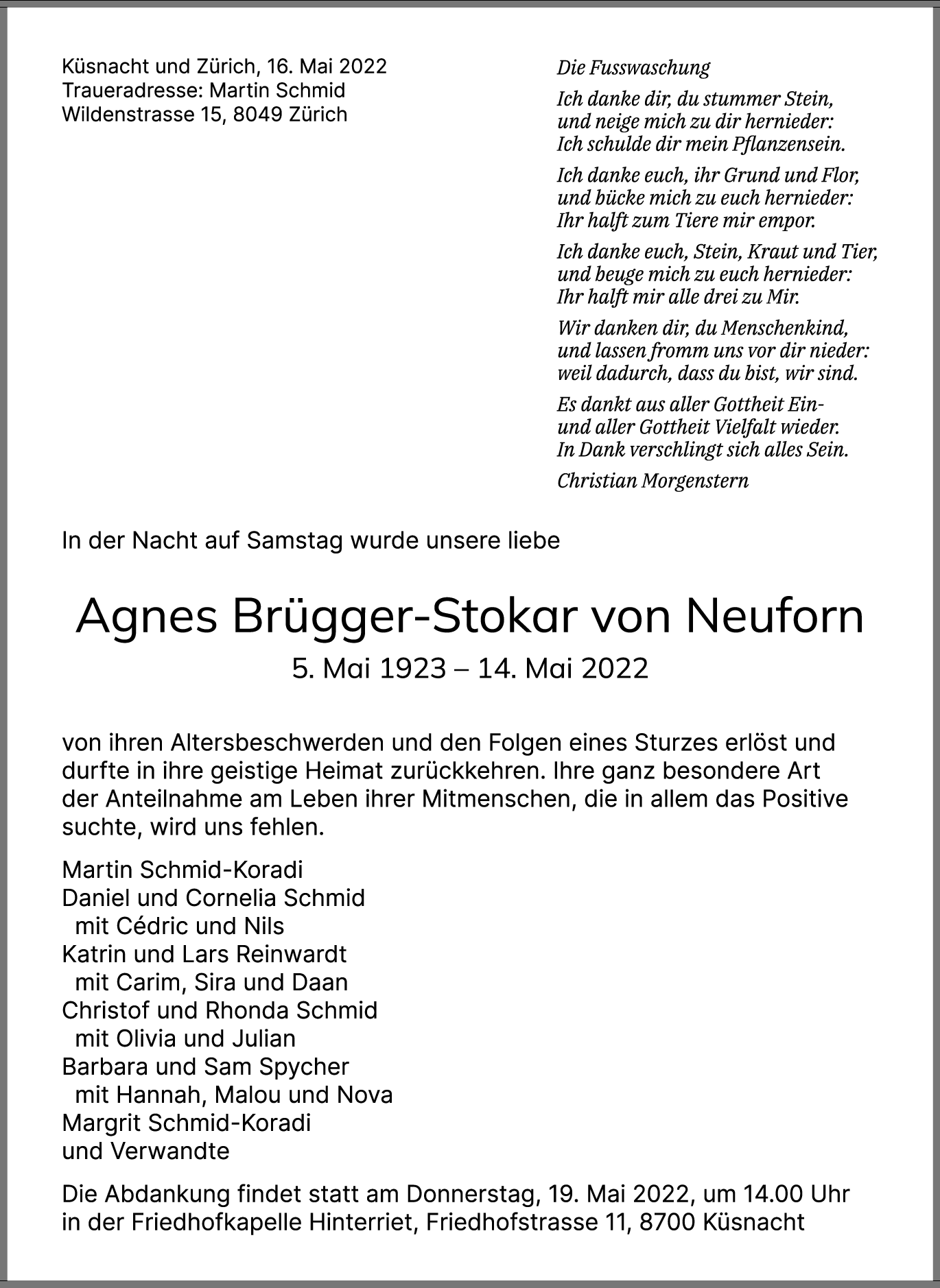 Küsnacht und Zürich, 16. Mai 2022
Traueradresse: Martin Schmid
Wildenstrasse 15, 8049 Zürich

Die Fusswaschung

Ich danke dir, du stummer Stein,
und neige mich zu dir hernieder:
Ich schulde dir mein Pflanzensein.

Ich danke euch, ihr Grund und Flor,
und bücke mich zu euch hernieder:
Ihr halft zum Tiere mir empor.

Ich danke euch, Stein, Kraut und Tier,
und beuge mich zu euch hernieder:
Ihr halft mir alle drei zu Mir.

Wir danken dir, du Menschenkind,
und lassen fromm uns vor dir nieder:
weil dadurch, dass du bist, wir sind.

Es dankt aus aller Gottheit Ein-
und aller Gottheit Vielfalt wieder.
In Dank verschlingt sich alles Sein.

Christian Morgenstern

In der Nacht auf Samstag wurde unsere liebe

Agnes Brügger-Stokar von Neuforn
5. Mai 1923 – 14. Mai 2022

von ihren Altersbeschwerden und den Folgen eines Sturzes erlöst und durfte in ihre geistige Heimat zurückkehren. Ihre ganz besondere Art der Anteilnahme am Leben ihrer Mitmenschen, die in allem das Positive suchte, wird uns fehlen.

Martin Schmid-Koradi
Daniel und Cornelia Schmid
mit Cédric und Nils
Katrin und Lars Reinwardt
mit Carim, Sira und Daan
Christof und Rhonda Schmid
mit Olivia und Julian
Barbara und Sam Spycher
mit Hannah, Malou und Nova
Margrit Schmid-Koradi
und Verwandte

Die Abdankung findet statt am Donnerstag, 19. Mai 2022, um 14.00 Uhr in der Friedhofkapelle Hinterriet, Friedhofstrasse 11, 8700 Küsnacht